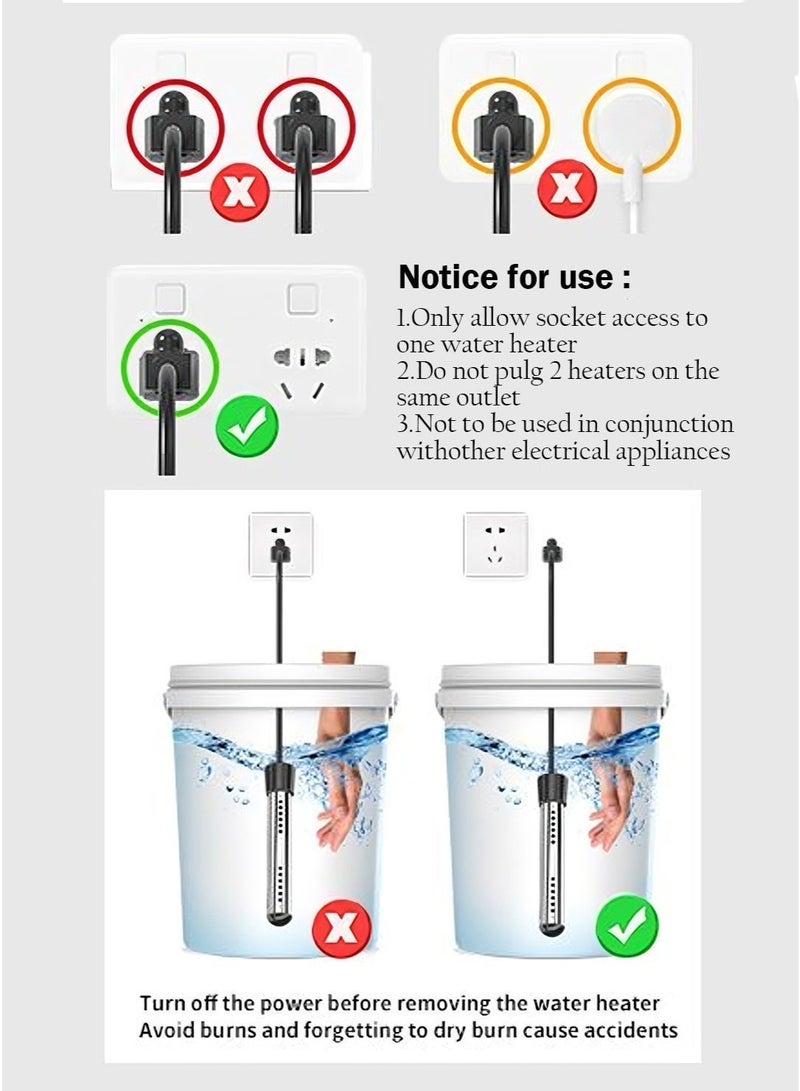 Notice for use :

1.Only allow socket access to one water heater
2.Do not pulg 2 heaters on the same outlet
3.Not to be used in conjunction withother electrical appliances

Turn off the power before removing the water heater
Avoid burns and forgetting to dry burn cause accidents